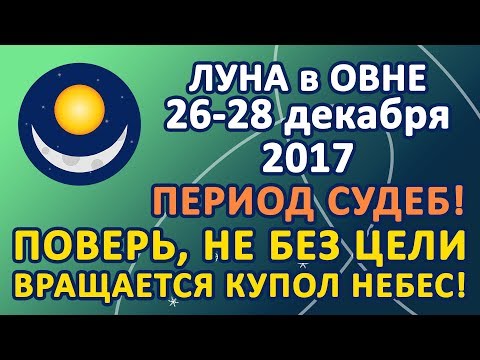 ЛУНА в ОВНЕ
26-28 декабря
2017
ПЕРИОД СУДЕБ!
ПОВЕРЬ, НЕ БЕЗ ЦЕЛИ
ВРАЩАЕТСЯ КУПОЛ НЕБЕС!